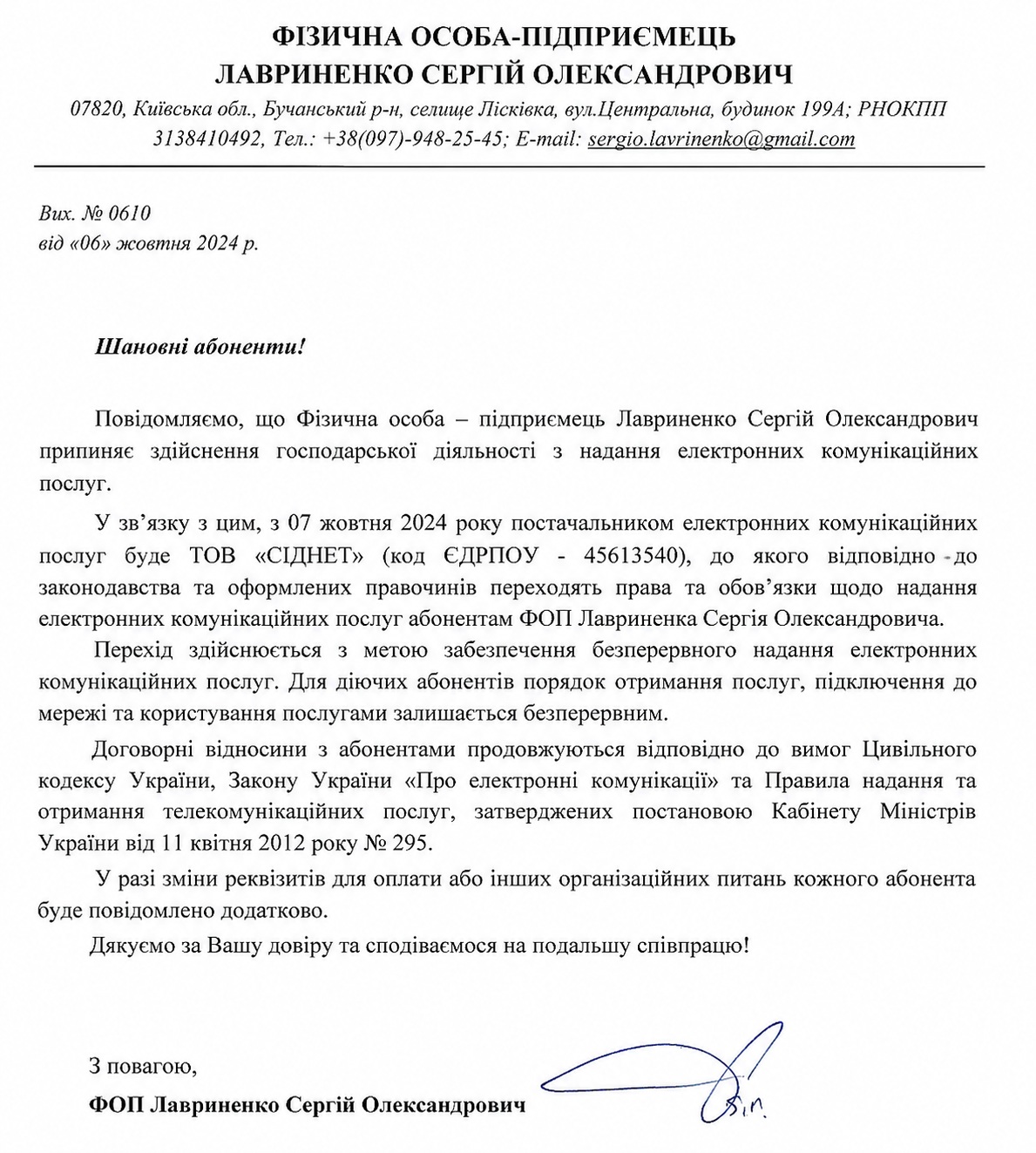 ФІЗИЧНА ОСОБА-ПІДПРИЄМЕЦЬ
ЛАВРИНЕНКО СЕРГІЙ ОЛЕКСАНДРОВИЧ

07820, Київська обл., Бучанський р-н, селище Лісківка, вул.Центральна, будинок 199А; РНОКПП 3138410492, Тел.: +38(097)-948-25-45; E-mail: sergio.lavrinenko@gmail.com

Вих. № 0610
від «06» жовтня 2024 р.

Шановні абоненти!

Повідомляємо, що Фізична особа – підприємець Лавриненко Сергій Олександрович припиняє здійснення господарської діяльності з надання електронних комунікаційних послуг.

У зв'язку з цим, з 07 жовтня 2024 року постачальником електронних комунікаційних послуг буде ТОВ «СІДНЕТ» (код ЄДРПОУ - 45613540), до якого відповідно до законодавства та оформлених правочинів переходять права та обов'язки щодо надання електронних комунікаційних послуг абонентам ФОП Лавриненка Сергія Олександровича.

Перехід здійснюється з метою забезпечення безперервного надання електронних комунікаційних послуг. Для діючих абонентів порядок отримання послуг, підключення до мережі та користування послугами залишається безперервним.

Договорні відносини з абонентами продовжуються відповідно до вимог Цивільного кодексу України, Закону України «Про електронні комунікації» та Правила надання та отримання телекомунікаційних послуг, затверджених постановою Кабінету Міністрів України від 11 квітня 2012 року № 295.

У разі зміни реквізитів для оплати або інших організаційних питань кожного абонента буде повідомлено додатково.

Дякуємо за Вашу довіру та сподіваємося на подальшу співпрацю!

З повагою,
ФОП Лавриненко Сергій Олександрович